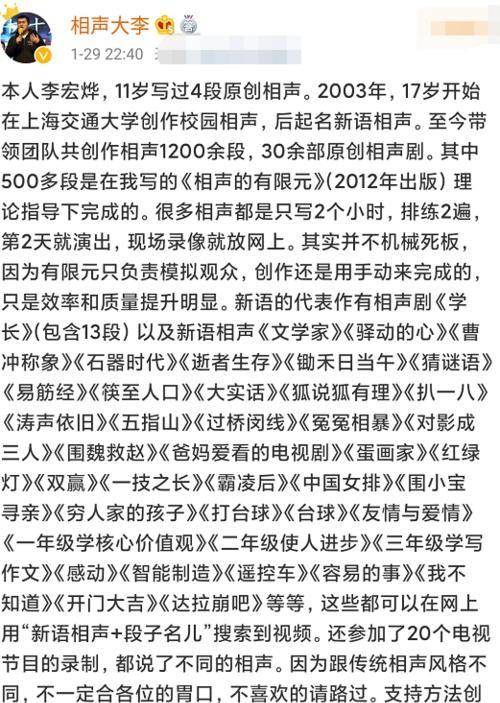 相声大李

1-29 22:40

本人李宏烨，11岁写过4段原创相声。2003年，17岁开始在上海交通大学创作校园相声，后起名新语相声。至今带领团队共创作相声1200余段，30余部原创相声剧。其中500多段是在我写的《相声的有限元》(2012年出版) 理论指导下完成的。很多相声都是只写2个小时，排练2遍，第2天就演出，现场录像就放网上。其实并不机械死板，因为有限元只负责模拟观众，创作还是用手动来完成的，只是效率和质量提升明显。新语的代表作有相声剧《学长》(包含13段) 以及新语相声《文学家》《驿动的心》《曹冲称象》《石器时代》《逝者生存》《锄禾日当午》《猜谜语》《易筋经》《筷至人口》《大实话》《狐说狐有理》《扒一八》《涛声依旧》《五指山》《过桥闵线》《冤冤相暴》《对影成三人》《围魏救赵》《爸妈爱看的电视剧》《蛋画家》《红绿灯》《双赢》《一技之长》《霸凌后》《中国女排》《围小宝寻亲》《穷人家的孩子》《打台球》《台球》《友情与爱情》《一年级学核心价值观》《二年级使人进步》《三年级学写作文》《感动》《智能制造》《遥控车》《容易的事》《我不知道》《开门大吉》《达拉崩吧》等等，这些都可以在网上用“新语相声+段子名儿”搜索到视频。还参加了20个电视节目的录制，都说了不同的相声。因为跟传统相声风格不同，不一定合各位的胃口，不喜欢的请路过。支持方法创